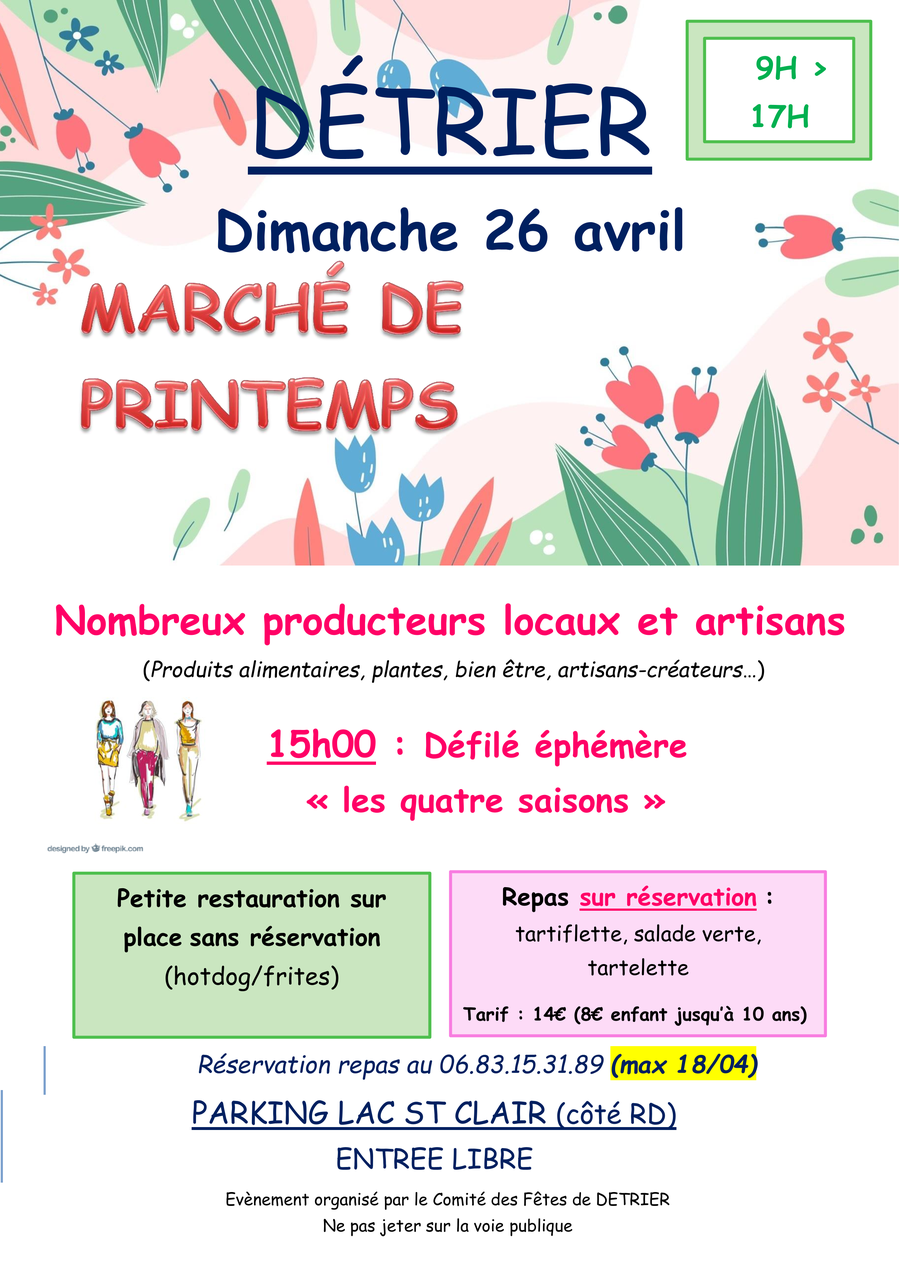 DÉTRIER

9H > 17H

Dimanche 26 avril

MARCHÉ DE PRINTEMPS

Nombreux producteurs locaux et artisans

(Produits alimentaires, plantes, bien être, artisans-créateurs…)

15h00 : Défilé éphémère

« les quatre saisons »

designed by freepik.com

Petite restauration sur place sans réservation (hotdog/frites)

Repas sur réservation : tartiflette, salade verte, tartelette

Tarif : 14€ (8€ enfant jusqu'à 10 ans)

Réservation repas au 06.83.15.31.89 (max 18/04)

PARKING LAC ST CLAIR (côté RD)

ENTREE LIBRE

Evènement organisé par le Comité des Fêtes de DETRIER

Ne pas jeter sur la voie publique